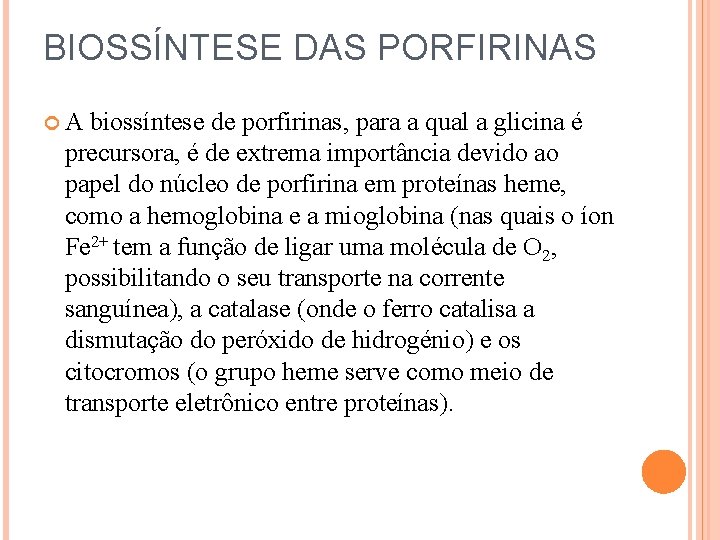 BIOSSÍNTESE DAS PORFIRINAS

A biossíntese de porfirinas, para a qual a glicina é precursora, é de extrema importância devido ao papel do núcleo de porfirina em proteínas heme, como a hemoglobina e a mioglobina (nas quais o íon $Fe^{2+}$ tem a função de ligar uma molécula de $O_2$, possibilitando o seu transporte na corrente sanguínea), a catalase (onde o ferro catalisa a dismutação do peróxido de hidrogénio) e os citocromos (o grupo heme serve como meio de transporte eletrônico entre proteínas).